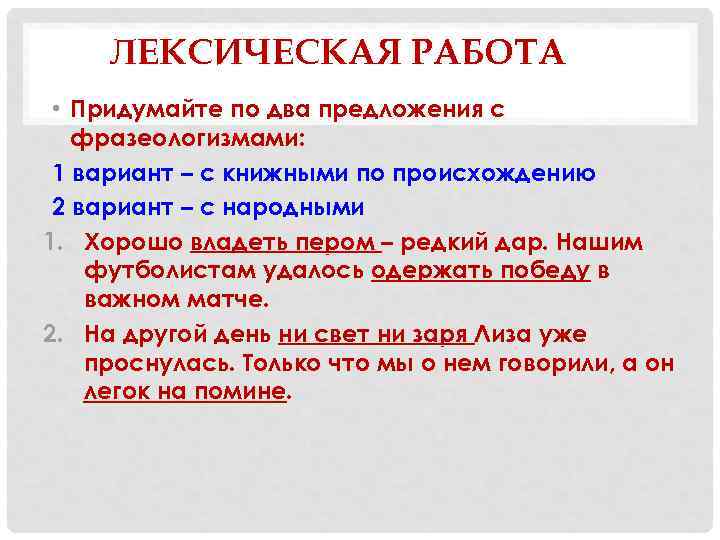 ЛЕКСИЧЕСКАЯ РАБОТА

• Придумайте по два предложения с фразеологизмами:

1 вариант – с книжными по происхождению

2 вариант – с народными

1. Хорошо владеть пером – редкий дар. Нашим футболистам удалось одержать победу в важном матче.
2. На другой день ни свет ни заря Лиза уже проснулась. Только что мы о нем говорили, а он легок на помине.